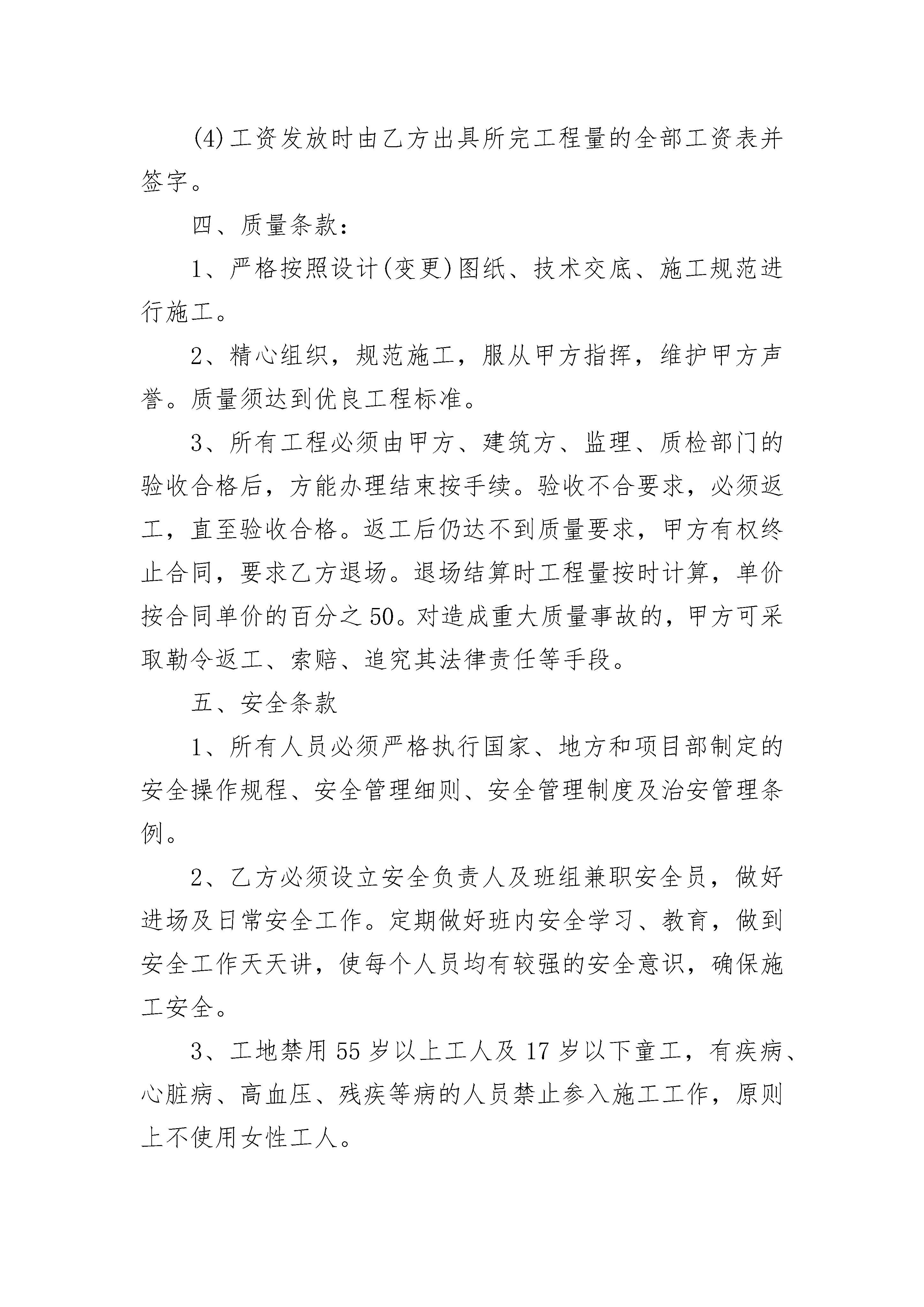 (4)工资发放时由乙方出具所完工程量的全部工资表并签字。

四、质量条款：

1、严格按照设计(变更)图纸、技术交底、施工规范进行施工。

2、精心组织，规范施工，服从甲方指挥，维护甲方声誉。质量须达到优良工程标准。

3、所有工程必须由甲方、建筑方、监理、质检部门的验收合格后，方能办理结束按手续。验收不合要求，必须返工，直至验收合格。返工后仍达不到质量要求，甲方有权终止合同，要求乙方退场。退场结算时工程量按时计算，单价按合同单价的百分之50。对造成重大质量事故的，甲方可采取勒令返工、索赔、追究其法律责任等手段。

五、安全条款

1、所有人员必须严格执行国家、地方和项目部制定的安全操作规程、安全管理细则、安全管理制度及治安管理条例。

2、乙方必须设立安全负责人及班组兼职安全员，做好进场及日常安全工作。定期做好班内安全学习、教育，做到安全工作天天讲，使每个人员均有较强的安全意识，确保施工安全。

3、工地禁用55岁以上工人及17岁以下童工，有疾病、心脏病、高血压、残疾等病的人员禁止参入施工工作，原则上不使用女性工人。